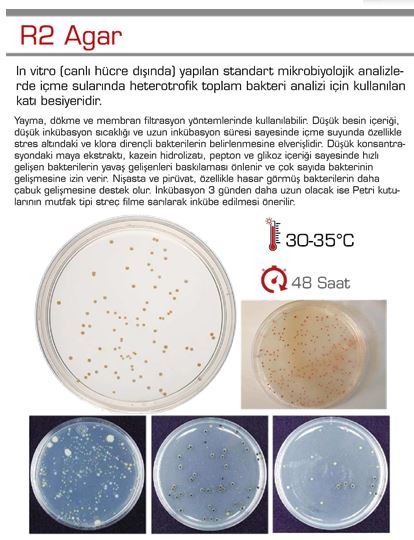 R2 Agar

In vitro (canlı hücre dışında) yapılan standart mikrobiyolojik analizlerde içme sularında heterotrofik toplam bakteri analizi için kullanılan katı besiyeridir.

Yayma, dökme ve membran filtrasyon yöntemlerinde kullanılabilir. Düşük besin içeriği, düşük inkübasyon sıcaklığı ve uzun inkübasyon süresi sayesinde içme suyunda özellikle stres altındaki ve klora dirençli bakterilerin belirlenmesine elverişlidir. Düşük konsantrasyondaki maya ekstraktı, kazein hidrolizatı, pepton ve glikoz içeriği sayesinde hızlı gelişen bakterilerin yavaş gelişenleri baskılaması önlenir ve çok sayıda bakterinin gelişmesine izin verir. Nişasta ve pirüvat, özellikle hasar görmüş bakterilerin daha çabuk gelişmesine destek olur. İnkübasyon 3 günden daha uzun olacak ise Petri kutularının mutfak tipi streç filme sarılarak inkübe edilmesi önerilir.

30-35°C

48 Saat